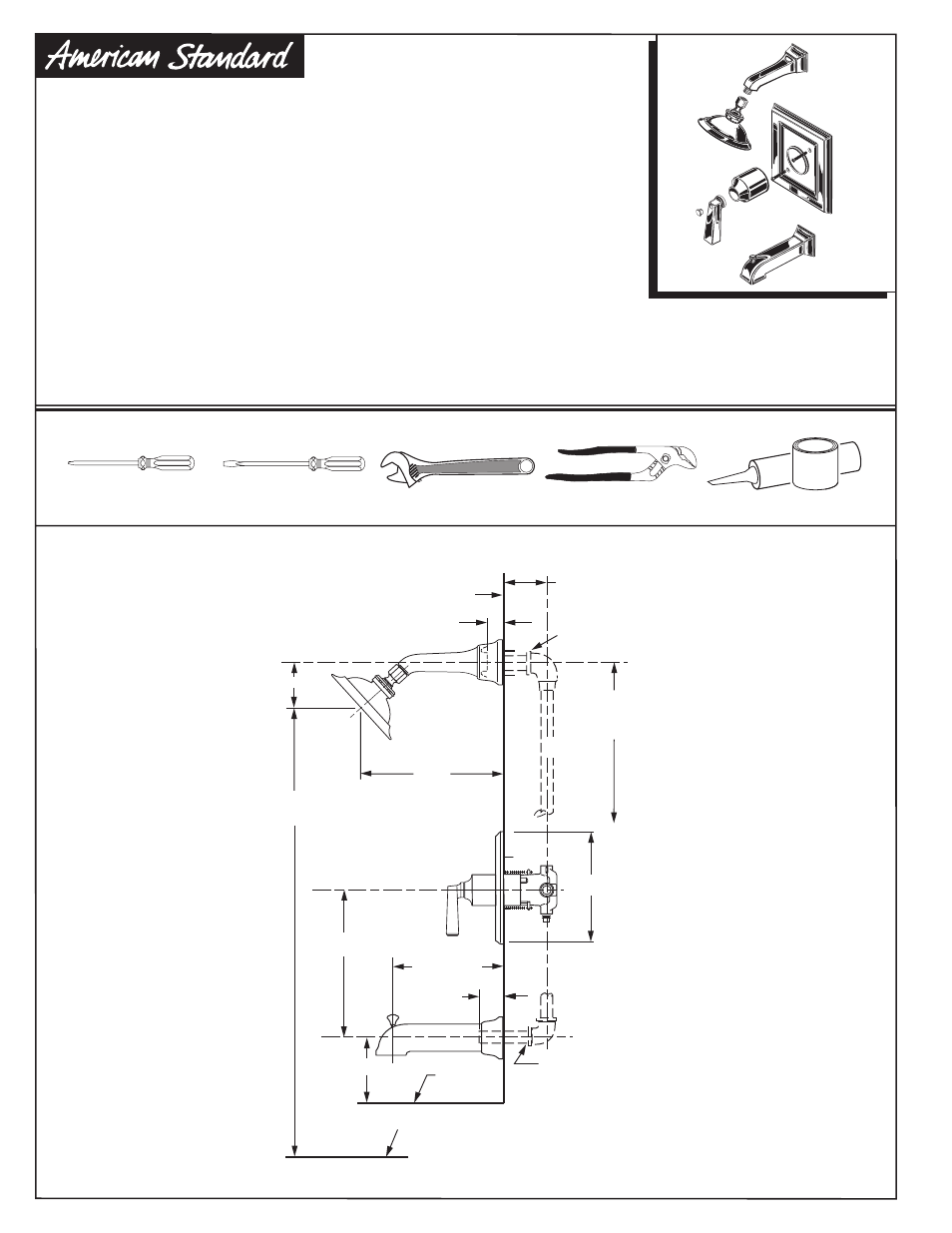 American Standard